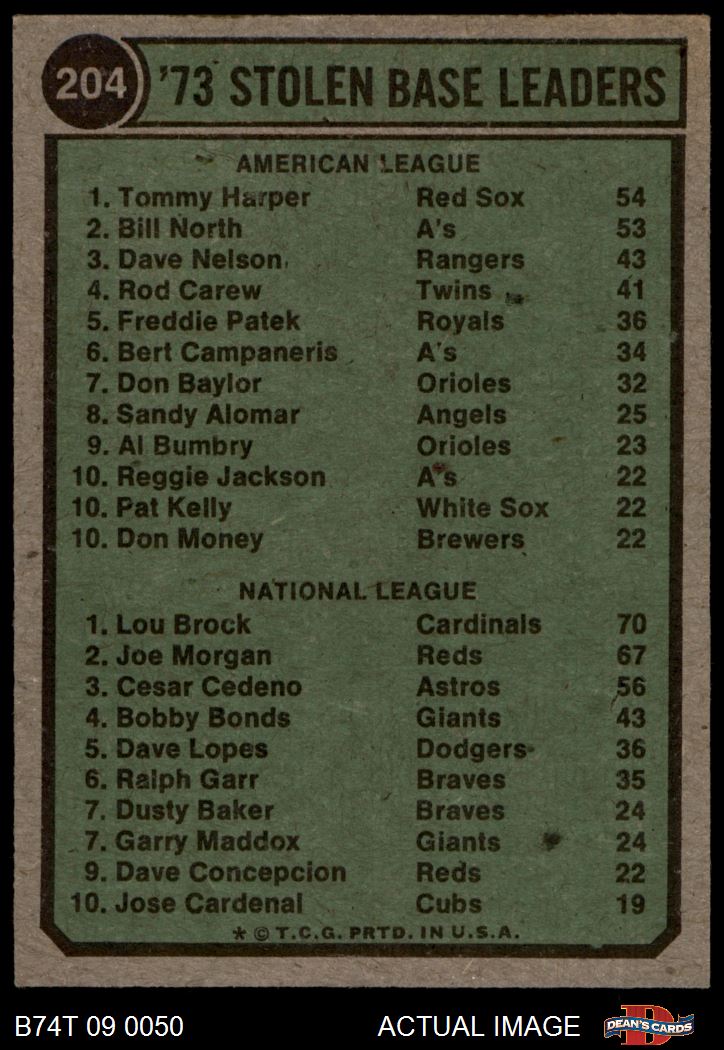 204 '73 STOLEN BASE LEADERS

AMERICAN LEAGUE

1. Tommy Harper Red Sox 54
2. Bill North A's 53
3. Dave Nelson Rangers 43
4. Rod Carew Twins 41
5. Freddie Patek Royals 36
6. Bert Campaneris A's 34
7. Don Baylor Orioles 32
8. Sandy Alomar Angels 25
9. Al Bumbry Orioles 23
10. Reggie Jackson A's 22
10. Pat Kelly White Sox 22
10. Don Money Brewers 22

NATIONAL LEAGUE

1. Lou Brock Cardinals 70
2. Joe Morgan Reds 67
3. Cesar Cedeno Astros 56
4. Bobby Bonds Giants 43
5. Dave Lopes Dodgers 36
6. Ralph Garr Braves 35
7. Dusty Baker Braves 24
7. Garry Maddox Giants 24
9. Dave Concepcion Reds 22
10. Jose Cardenal Cubs 19

* © T.C.G. PRTD. IN U.S.A.

B74T 09 0050 ACTUAL IMAGE DEAN'S CARDS